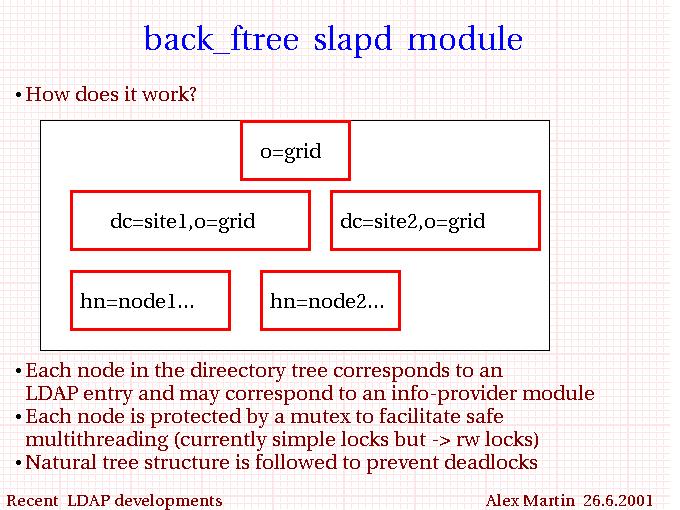 back_ftree slapd module

• How does it work?

o=grid

dc=site1,o=grid

dc=site2,o=grid

hn=node1...

hn=node2...

• Each node in the direectory tree corresponds to an LDAP entry and may correspond to an info-provider module
• Each node is protected by a mutex to facilitate safe multithreading (currently simple locks but -> rw locks)
• Natural tree structure is followed to prevent deadlocks

Recent LDAP developments

Alex Martin 26.6.2001